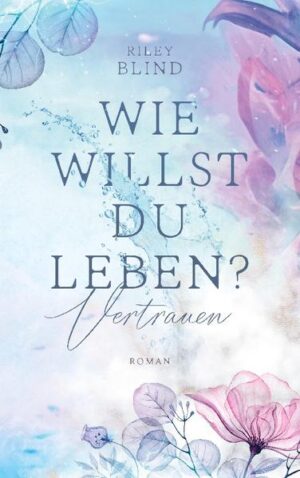 RILEY
BLIND

WIE
WILLST
DU
LEBEN?
Vertrauen

ROMAN